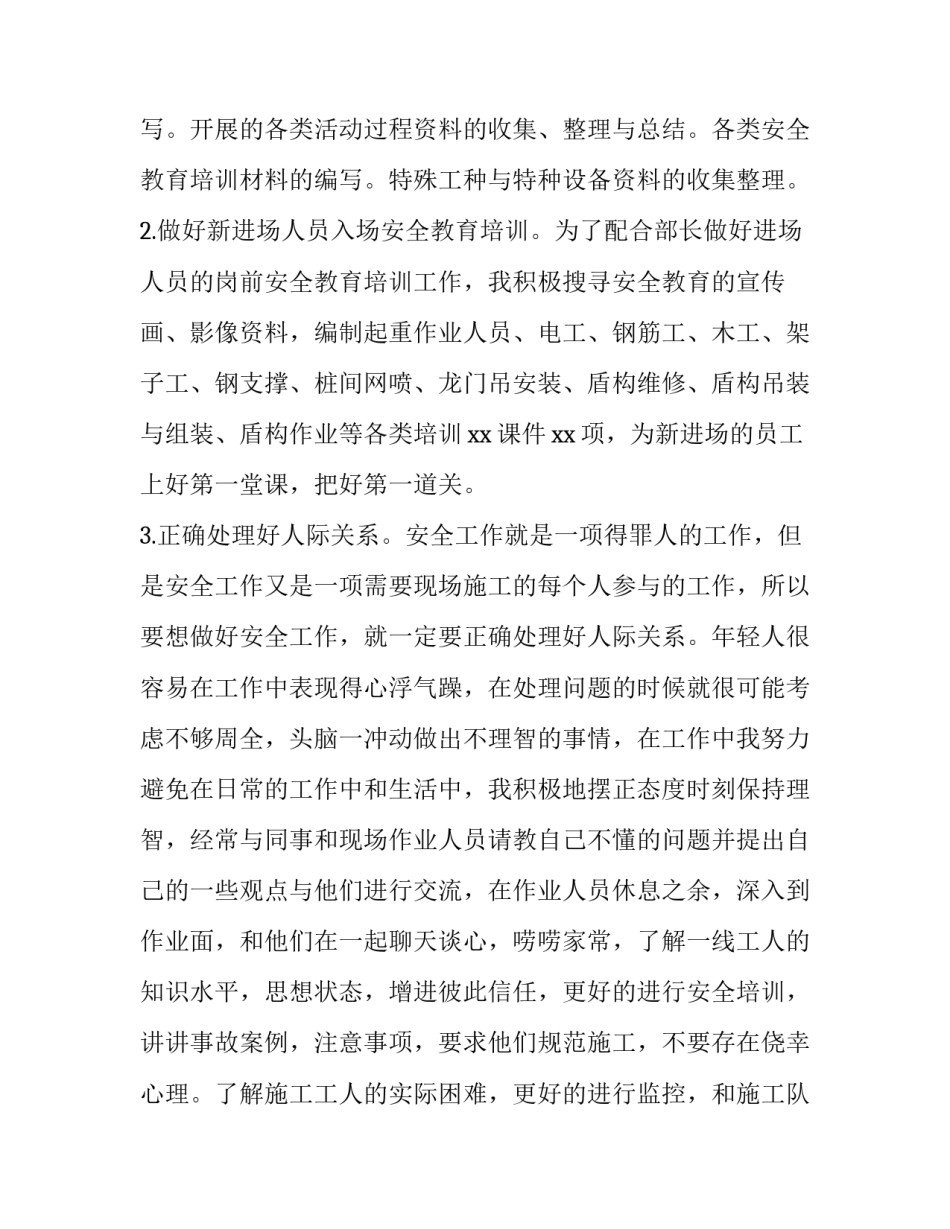 写。开展的各类活动过程资料的收集、整理与总结。各类安全教育培训材料的编写。特殊工种与特种设备资料的收集整理。

2.做好新进场人员入场安全教育培训。为了配合部长做好进场人员的岗前安全教育培训工作，我积极搜寻安全教育的宣传画、影像资料，编制起重作业人员、电工、钢筋工、木工、架子工、钢支撑、桩间网喷、龙门吊安装、盾构维修、盾构吊装与组装、盾构作业等各类培训 xx 课件 xx 项，为新进场的员工上好第一堂课，把好第一道关。

3.正确处理好人际关系。安全工作就是一项得罪人的工作，但是安全工作又是一项需要现场施工的每个人参与的工作，所以要想做好安全工作，就一定要正确处理好人际关系。年轻人很容易在工作中表现得心浮气躁，在处理问题的时候就很可能考虑不够周全，头脑一冲动做出不理智的事情，在工作中我努力避免在日常的工作中和生活中，我积极地摆正态度时刻保持理智，经常与同事和现场作业人员请教自己不懂的问题并提出自己的一些观点与他们进行交流，在作业人员休息之余，深入到作业面，和他们在一起聊天谈心，唠唠家常，了解一线工人的知识水平，思想状态，增进彼此信任，更好的进行安全培训，讲讲事故案例，注意事项，要求他们规范施工，不要存在侥幸心理。了解施工工人的实际困难，更好的进行监控，和施工队